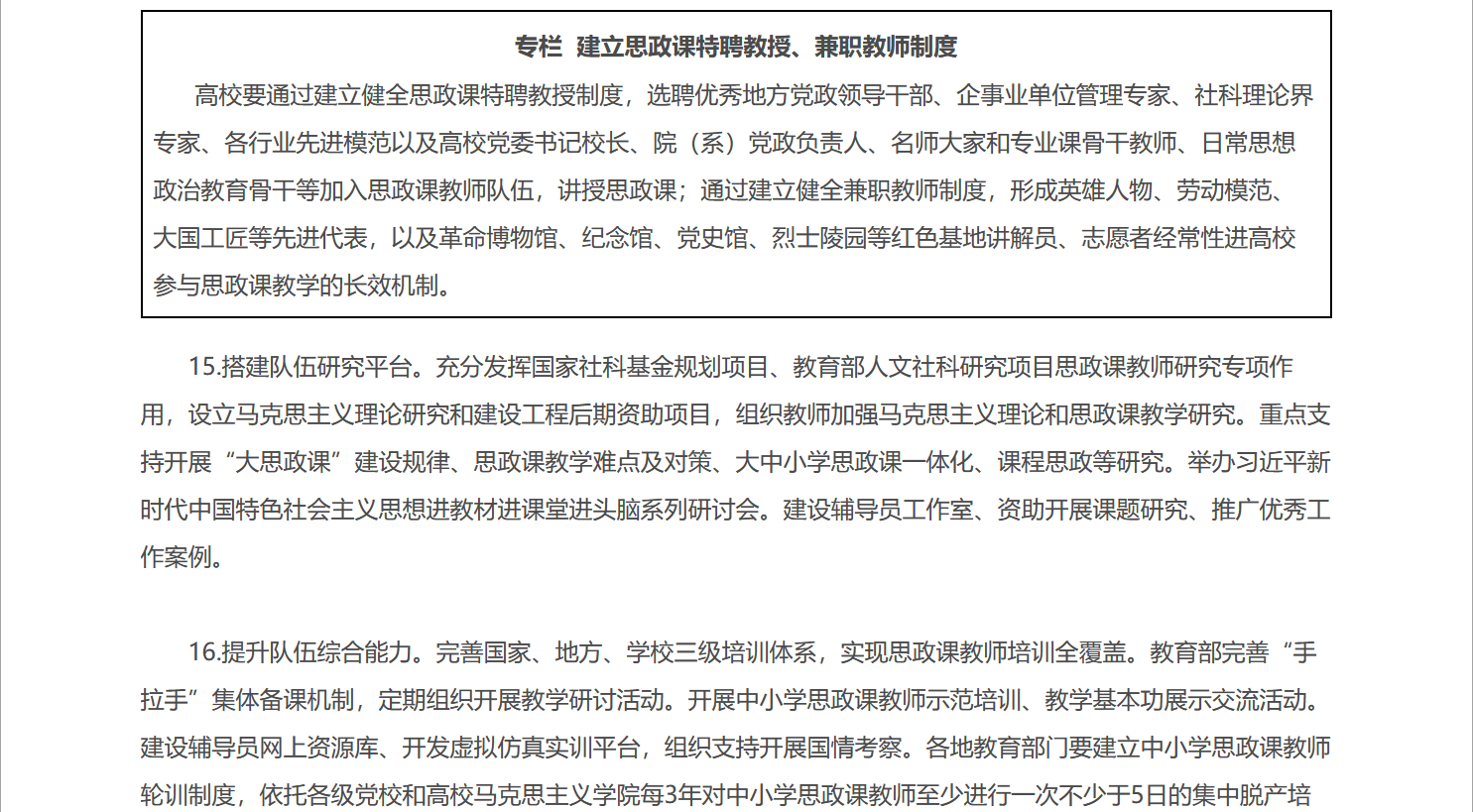 专栏 建立思政课特聘教授、兼职教师制度

高校要通过建立健全思政课特聘教授制度，选聘优秀地方党政领导干部、企事业单位管理专家、社科理论界专家、各行业先进模范以及高校党委书记校长、院（系）党政负责人、名师大家和专业课骨干教师、日常思想政治教育骨干等加入思政课教师队伍，讲授思政课；通过建立健全兼职教师制度，形成英雄人物、劳动模范、大国工匠等先进代表，以及革命博物馆、纪念馆、党史馆、烈士陵园等红色基地讲解员、志愿者经常性进高校参与思政课教学的长效机制。

15.搭建队伍研究平台。充分发挥国家社科基金规划项目、教育部人文社科研究项目思政课教师研究专项作用，设立马克思主义理论研究和建设工程后期资助项目，组织教师加强马克思主义理论和思政课教学研究。重点支持开展“大思政课”建设规律、思政课教学难点及对策、大中小学思政课一体化、课程思政等研究。举办习近平新时代中国特色社会主义思想进教材进课堂进头脑系列研讨会。建设辅导员工作室、资助开展课题研究、推广优秀工作案例。

16.提升队伍综合能力。完善国家、地方、学校三级培训体系，实现思政课教师培训全覆盖。教育部完善“手拉手”集体备课机制，定期组织开展教学研讨活动。开展中小学思政课教师示范培训、教学基本功展示交流活动。建设辅导员网上资源库、开发虚拟仿真实训平台，组织支持开展国情考察。各地教育部门要建立中小学思政课教师轮训制度，依托各级党校和高校马克思主义学院每3年对中小学思政课教师至少进行一次不少于5日的集中脱产培